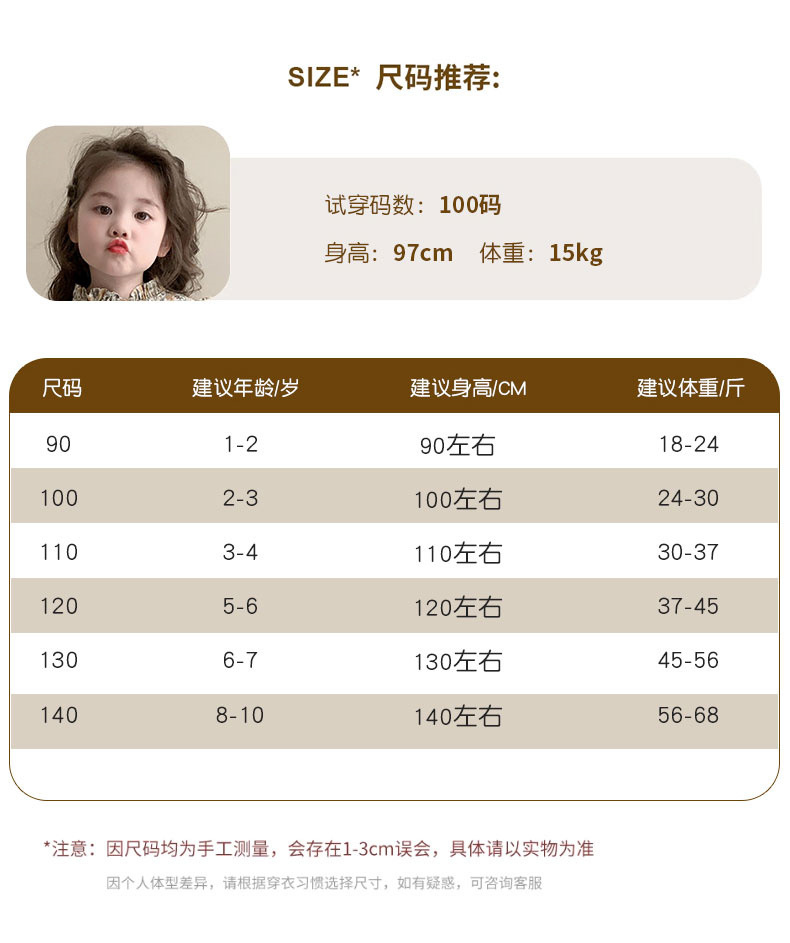 SIZE* 尺码推荐:

试穿码数：100码
身高：97cm 体重：15kg

| 尺码 | 建议年龄/岁 | 建议身高/CM | 建议体重/斤 |
|---|---|---|---|
| 90 | 1-2 | 90左右 | 18-24 |
| 100 | 2-3 | 100左右 | 24-30 |
| 110 | 3-4 | 110左右 | 30-37 |
| 120 | 5-6 | 120左右 | 37-45 |
| 130 | 6-7 | 130左右 | 45-56 |
| 140 | 8-10 | 140左右 | 56-68 |

*注意：因尺码均为手工测量，会存在1-3cm误会，具体请以实物为准

因个人体型差异，请根据穿衣习惯选择尺寸，如有疑惑，可咨询客服